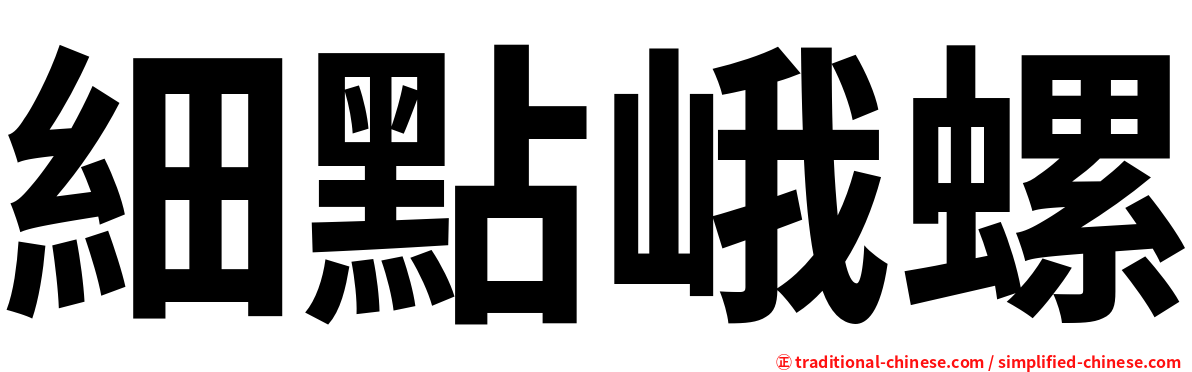 細點峨螺

正 traditional-chinese.com / simplified-chinese.com